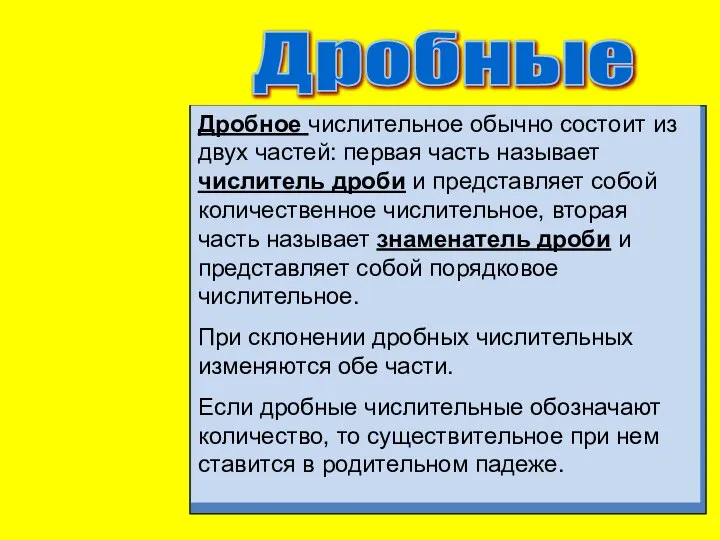 Дробные

Дробное числительное обычно состоит из двух частей: первая часть называет числитель дроби и представляет собой количественное числительное, вторая часть называет знаменатель дроби и представляет собой порядковое числительное.

При склонении дробных числительных изменяются обе части.

Если дробные числительные обозначают количество, то существительное при нем ставится в родительном падеже.